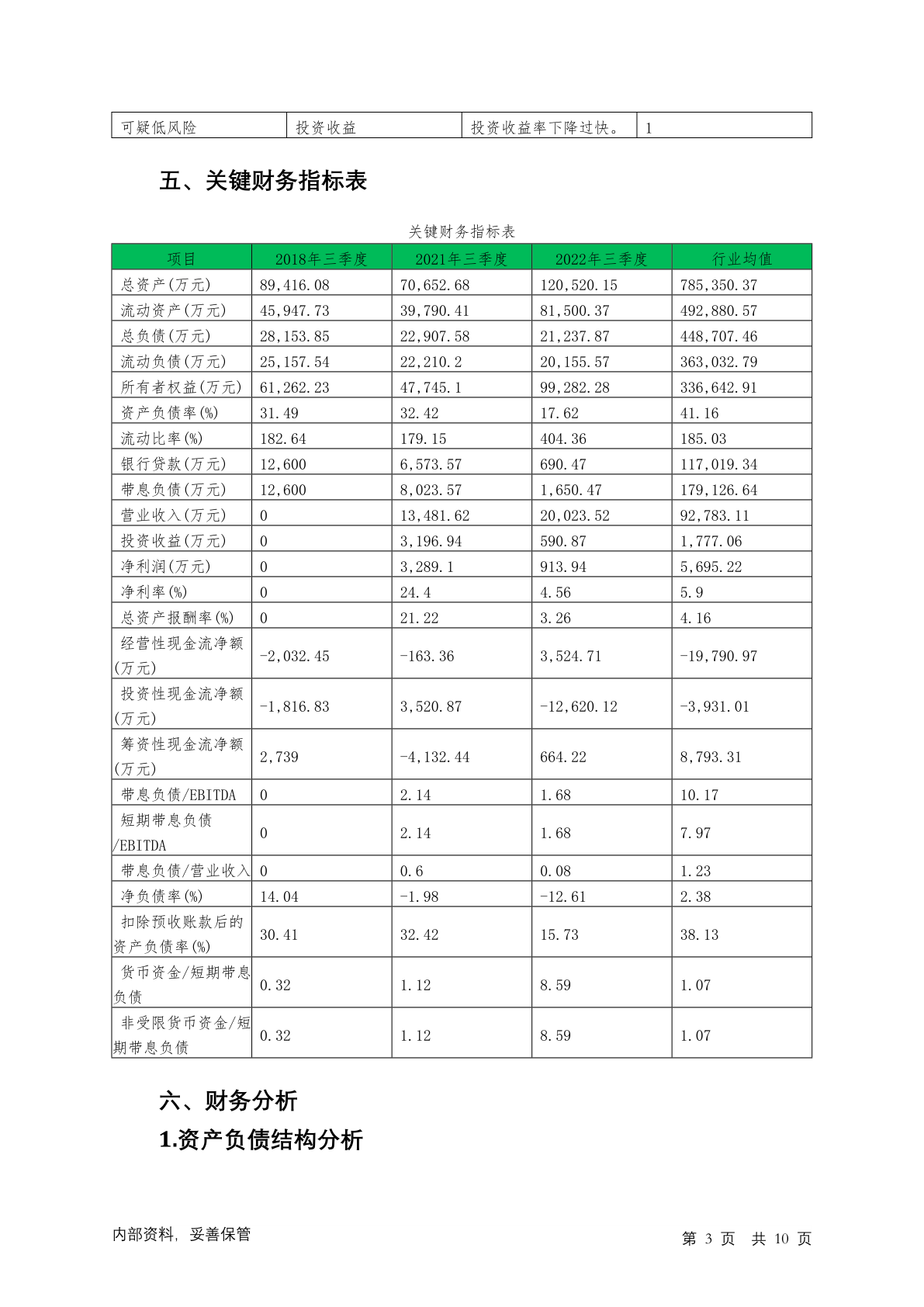 | 可疑低风险 | 投资收益 | 投资收益率下降过快。 | 1 |
|---|---|---|---|

五、关键财务指标表

关键财务指标表

| 项目 | 2018年三季度 | 2021年三季度 | 2022年三季度 | 行业均值 |
|---|---|---|---|---|
| 总资产(万元) | 89,416.08 | 70,652.68 | 120,520.15 | 785,350.37 |
| 流动资产(万元) | 45,947.73 | 39,790.41 | 81,500.37 | 492,880.57 |
| 总负债(万元) | 28,153.85 | 22,907.58 | 21,237.87 | 448,707.46 |
| 流动负债(万元) | 25,157.54 | 22,210.2 | 20,155.57 | 363,032.79 |
| 所有者权益(万元) | 61,262.23 | 47,745.1 | 99,282.28 | 336,642.91 |
| 资产负债率(%) | 31.49 | 32.42 | 17.62 | 41.16 |
| 流动比率(%) | 182.64 | 179.15 | 404.36 | 185.03 |
| 银行贷款(万元) | 12,600 | 6,573.57 | 690.47 | 117,019.34 |
| 带息负债(万元) | 12,600 | 8,023.57 | 1,650.47 | 179,126.64 |
| 营业收入(万元) | 0 | 13,481.62 | 20,023.52 | 92,783.11 |
| 投资收益(万元) | 0 | 3,196.94 | 590.87 | 1,777.06 |
| 净利润(万元) | 0 | 3,289.1 | 913.94 | 5,695.22 |
| 净利率(%) | 0 | 24.4 | 4.56 | 5.9 |
| 总资产报酬率(%) | 0 | 21.22 | 3.26 | 4.16 |
| 经营性现金流净额(万元) | -2,032.45 | -163.36 | 3,524.71 | -19,790.97 |
| 投资性现金流净额(万元) | -1,816.83 | 3,520.87 | -12,620.12 | -3,931.01 |
| 筹资性现金流净额(万元) | 2,739 | -4,132.44 | 664.22 | 8,793.31 |
| 带息负债/EBITDA | 0 | 2.14 | 1.68 | 10.17 |
| 短期带息负债/EBITDA | 0 | 2.14 | 1.68 | 7.97 |
| 带息负债/营业收入 | 0 | 0.6 | 0.08 | 1.23 |
| 净负债率(%) | 14.04 | -1.98 | -12.61 | 2.38 |
| 扣除预收账款后的资产负债率(%) | 30.41 | 32.42 | 15.73 | 38.13 |
| 货币资金/短期带息负债 | 0.32 | 1.12 | 8.59 | 1.07 |
| 非受限货币资金/短期带息负债 | 0.32 | 1.12 | 8.59 | 1.07 |

六、财务分析

1.资产负债结构分析

内部资料，妥善保管　　第 3 页　共 10 页